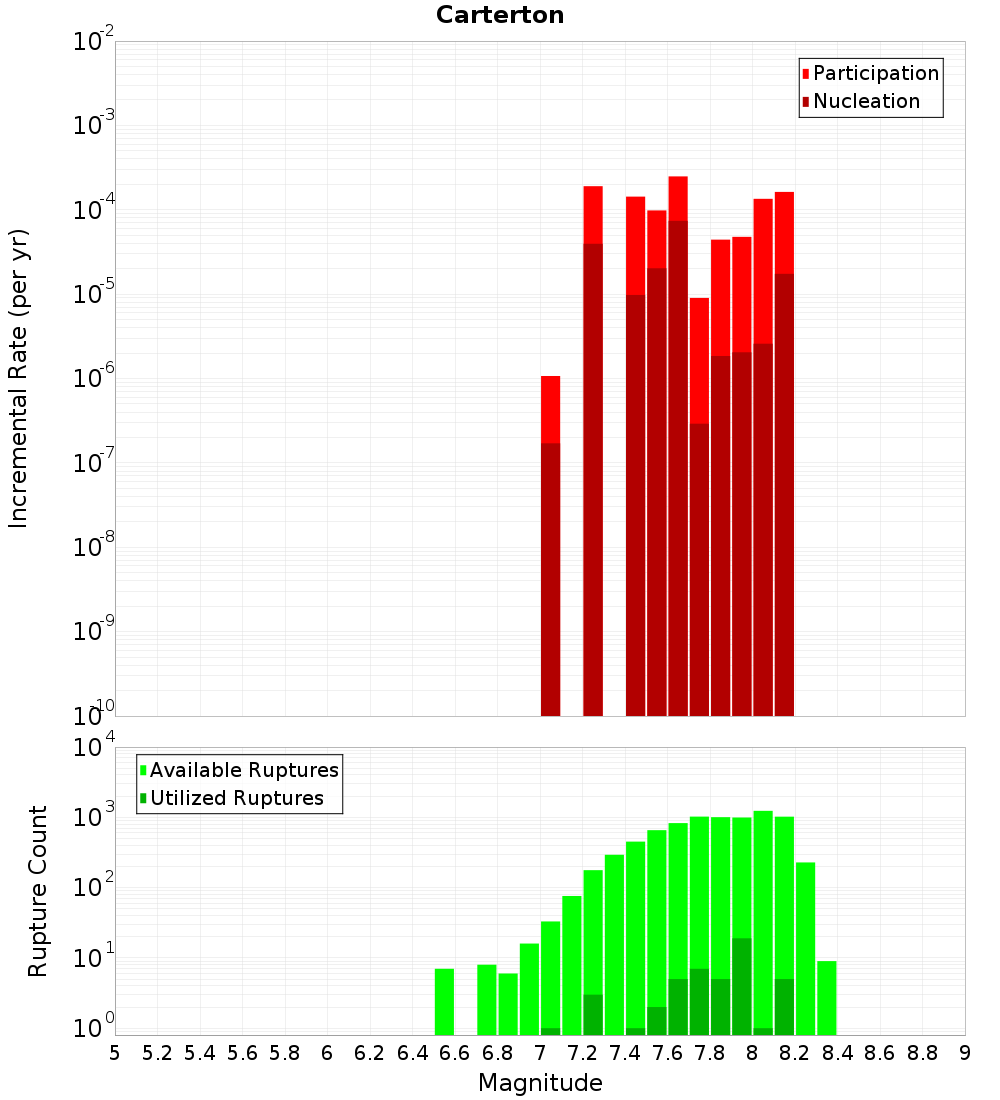 Carterton

Participation
Nucleation

Incremental Rate (per yr)

$10^{-2}$
$10^{-3}$
$10^{-4}$
$10^{-5}$
$10^{-6}$
$10^{-7}$
$10^{-8}$
$10^{-9}$
$10^{-10}$

Available Ruptures
Utilized Ruptures

Rupture Count

$10^{4}$
$10^{3}$
$10^{2}$
$10^{1}$
$10^{0}$

5 5.2 5.4 5.6 5.8 6 6.2 6.4 6.6 6.8 7 7.2 7.4 7.6 7.8 8 8.2 8.4 8.6 8.8 9

Magnitude